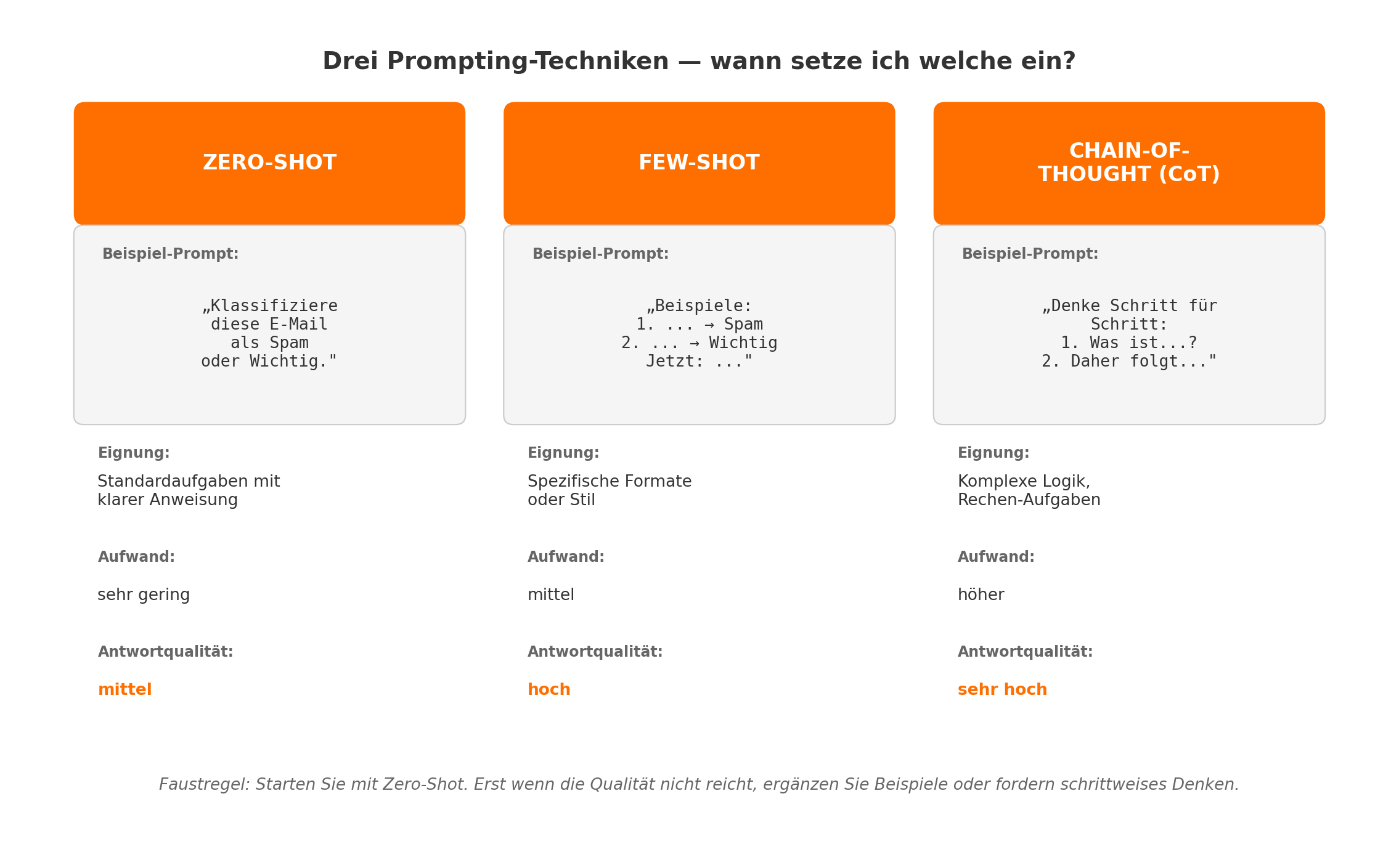 Drei Prompting-Techniken — wann setze ich welche ein?

ZERO-SHOT

Beispiel-Prompt:

„Klassifiziere diese E-Mail als Spam oder Wichtig."

Eignung:

Standardaufgaben mit klarer Anweisung

Aufwand:

sehr gering

Antwortqualität:

mittel

FEW-SHOT

Beispiel-Prompt:

„Beispiele:
1. ... → Spam
2. ... → Wichtig
Jetzt: ..."

Eignung:

Spezifische Formate oder Stil

Aufwand:

mittel

Antwortqualität:

hoch

CHAIN-OF-THOUGHT (CoT)

Beispiel-Prompt:

„Denke Schritt für Schritt:
1. Was ist...?
2. Daher folgt..."

Eignung:

Komplexe Logik, Rechen-Aufgaben

Aufwand:

höher

Antwortqualität:

sehr hoch

Faustregel: Starten Sie mit Zero-Shot. Erst wenn die Qualität nicht reicht, ergänzen Sie Beispiele oder fordern schrittweises Denken.